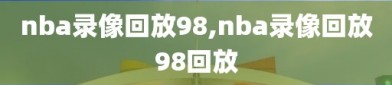 nba录像回放98,nba录像回放98回放